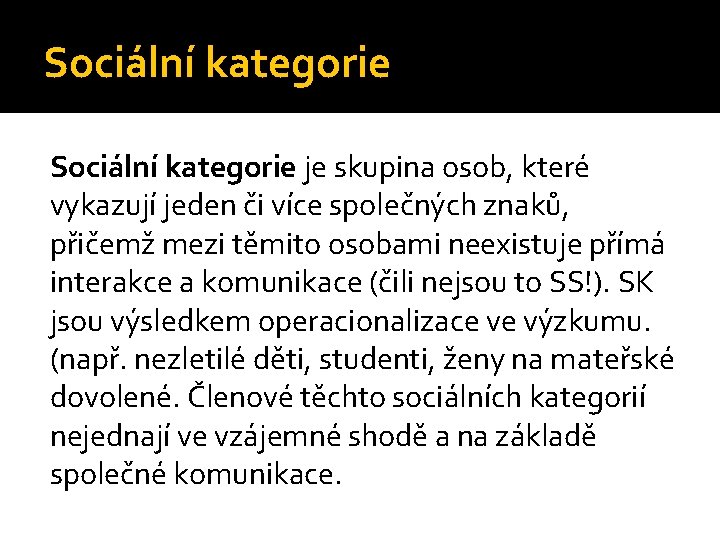 Sociální kategorie

Sociální kategorie je skupina osob, které vykazují jeden či více společných znaků, přičemž mezi těmito osobami neexistuje přímá interakce a komunikace (čili nejsou to SS!). SK jsou výsledkem operacionalizace ve výzkumu. (např. nezletilé děti, studenti, ženy na mateřské dovolené. Členové těchto sociálních kategorií nejednají ve vzájemné shodě a na základě společné komunikace.